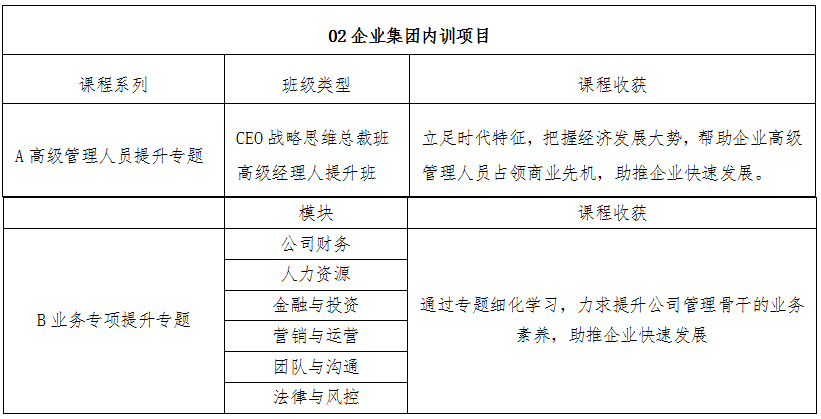 | 02企业集团内训项目 | | |
|---|---|---|
| 课程系列 | 班级类型 | 课程收获 |
| A高级管理人员提升专题 | CEO战略思维总裁班 高级经理人提升班 | 立足时代特征，把握经济发展大势，帮助企业高级管理人员占领商业先机，助推企业快速发展。 |
| | 模块 | 课程收获 |
| B业务专项提升专题 | 公司财务 | 通过专题细化学习，力求提升公司管理骨干的业务素养，助推企业快速发展 |
| | 人力资源 | |
| | 金融与投资 | |
| | 营销与运营 | |
| | 团队与沟通 | |
| | 法律与风控 | |